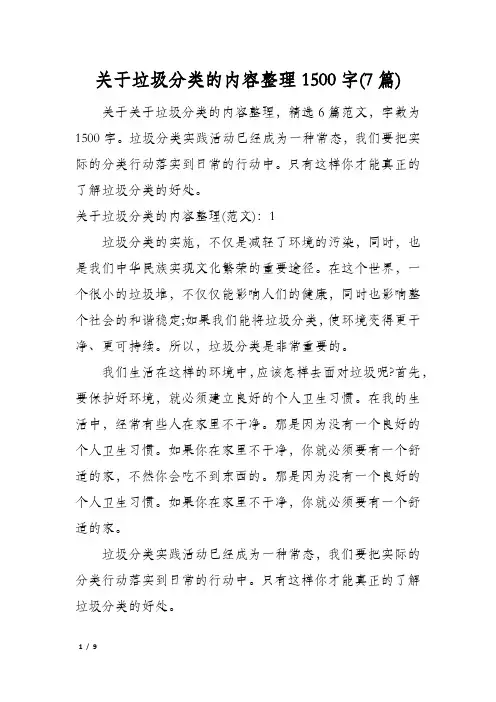 关于垃圾分类的内容整理1500字(7篇)

关于关于垃圾分类的内容整理，精选6篇范文，字数为1500字。垃圾分类实践活动已经成为一种常态，我们要把实际的分类行动落实到日常的行动中。只有这样你才能真正的了解垃圾分类的好处。

关于垃圾分类的内容整理(范文)：1

垃圾分类的实施，不仅是减轻了环境的污染，同时，也是我们中华民族实现文化繁荣的重要途径。在这个世界，一个很小的垃圾堆，不仅仅能影响人们的健康，同时也影响整个社会的和谐稳定;如果我们能将垃圾分类，使环境变得更干净、更可持续。所以，垃圾分类是非常重要的。

我们生活在这样的环境中，应该怎样去面对垃圾呢?首先，要保护好环境，就必须建立良好的个人卫生习惯。在我的生活中，经常有些人在家里不干净。那是因为没有一个良好的个人卫生习惯。如果你在家里不干净，你就必须要有一个舒适的家，不然你会吃不到东西的。那是因为没有一个良好的个人卫生习惯。如果你在家里不干净，你就必须要有一个舒适的家。

垃圾分类实践活动已经成为一种常态，我们要把实际的分类行动落实到日常的行动中。只有这样你才能真正的了解垃圾分类的好处。

1 / 9